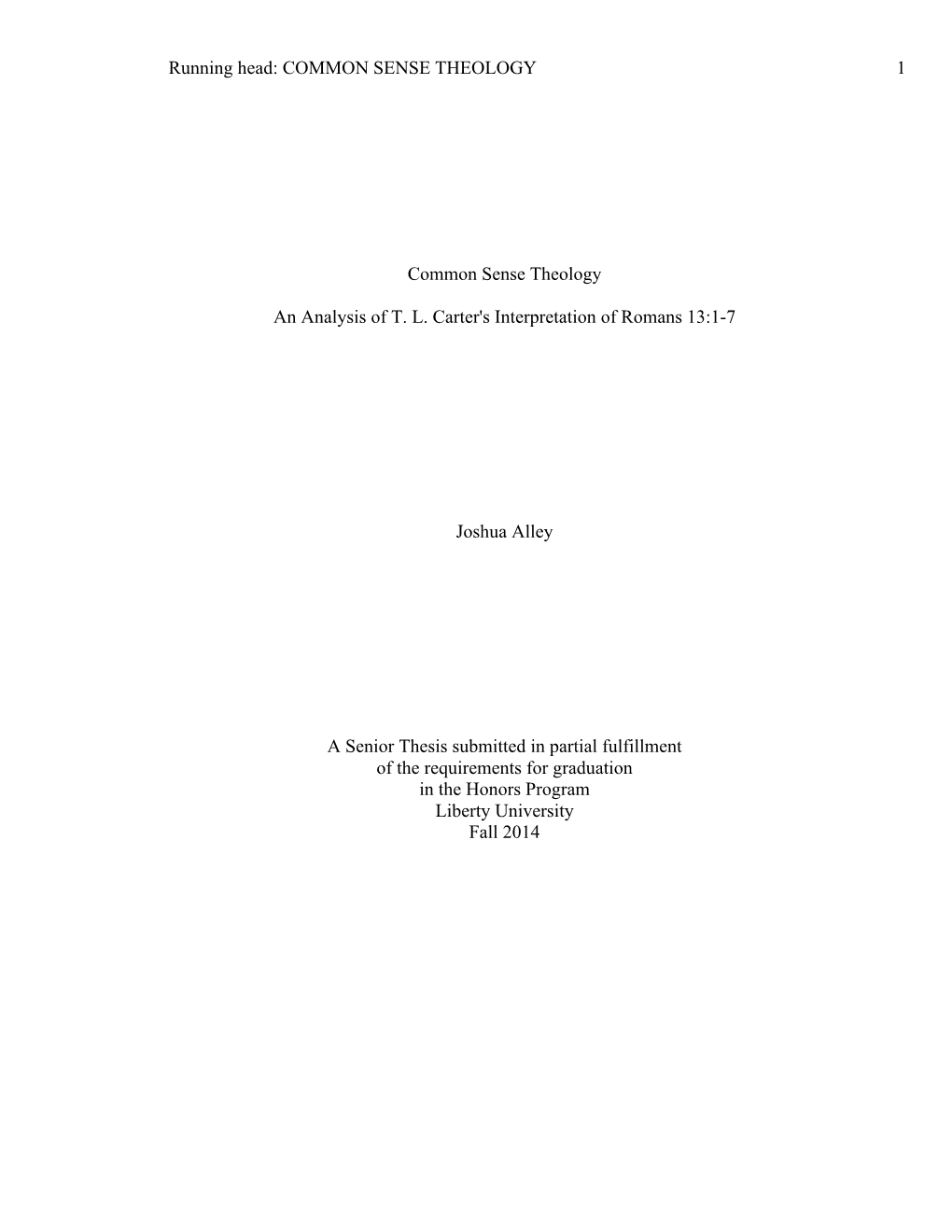 Running head: COMMON SENSE THEOLOGY 1

Common Sense Theology

An Analysis of T. L. Carter's Interpretation of Romans 13:1-7

Joshua Alley

A Senior Thesis submitted in partial fulfillment
of the requirements for graduation
in the Honors Program
Liberty University
Fall 2014